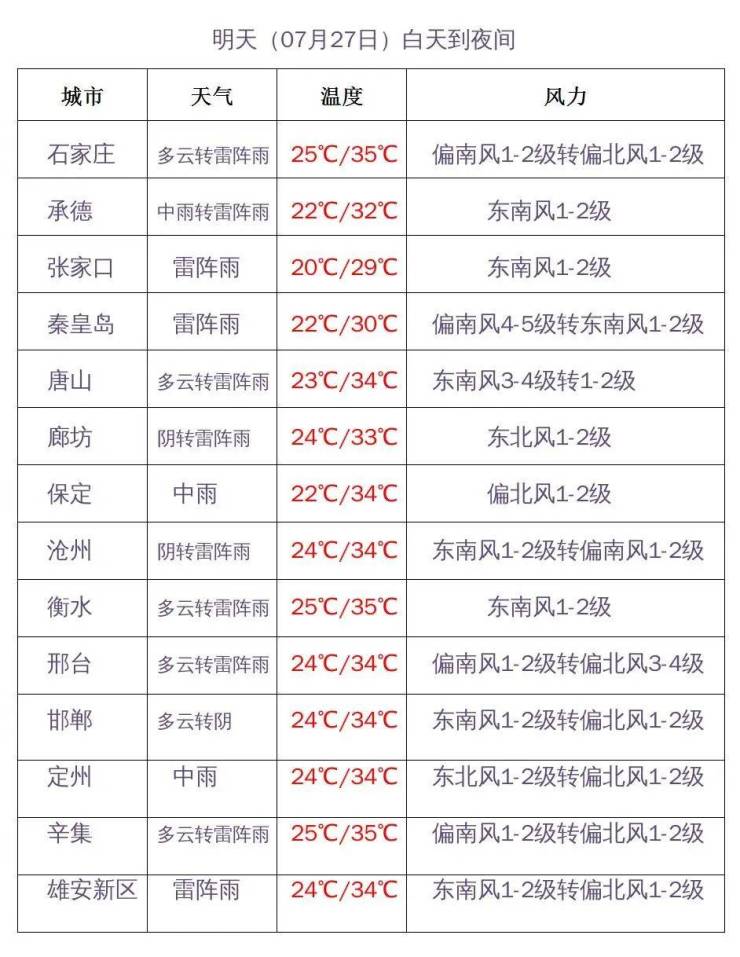 明天（07月27日）白天到夜间

| 城市 | 天气 | 温度 | 风力 |
|---|---|---|---|
| 石家庄 | 多云转雷阵雨 | 25℃/35℃ | 偏南风1-2级转偏北风1-2级 |
| 承德 | 中雨转雷阵雨 | 22℃/32℃ | 东南风1-2级 |
| 张家口 | 雷阵雨 | 20℃/29℃ | 东南风1-2级 |
| 秦皇岛 | 雷阵雨 | 22℃/30℃ | 偏南风4-5级转东南风1-2级 |
| 唐山 | 多云转雷阵雨 | 23℃/34℃ | 东南风3-4级转1-2级 |
| 廊坊 | 阴转雷阵雨 | 24℃/33℃ | 东北风1-2级 |
| 保定 | 中雨 | 22℃/34℃ | 偏北风1-2级 |
| 沧州 | 阴转雷阵雨 | 24℃/34℃ | 东南风1-2级转偏南风1-2级 |
| 衡水 | 多云转雷阵雨 | 25℃/35℃ | 东南风1-2级 |
| 邢台 | 多云转雷阵雨 | 24℃/34℃ | 偏南风1-2级转偏北风3-4级 |
| 邯郸 | 多云转阴 | 24℃/34℃ | 东南风1-2级转偏北风1-2级 |
| 定州 | 中雨 | 24℃/34℃ | 东北风1-2级转偏北风1-2级 |
| 辛集 | 多云转雷阵雨 | 25℃/35℃ | 偏南风1-2级转偏北风1-2级 |
| 雄安新区 | 雷阵雨 | 24℃/34℃ | 东南风1-2级转偏北风1-2级 |